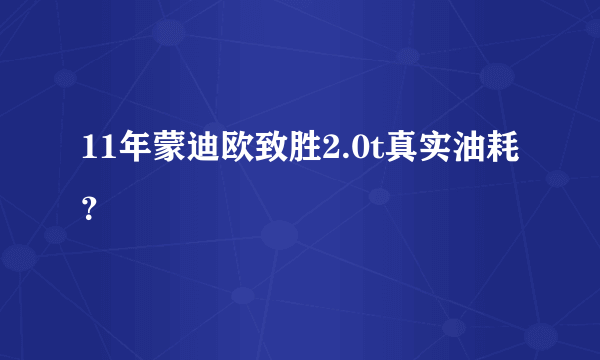 11年蒙迪欧致胜2.0t真实油耗？